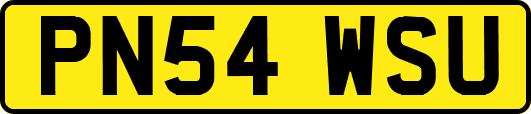 PN54 WSU